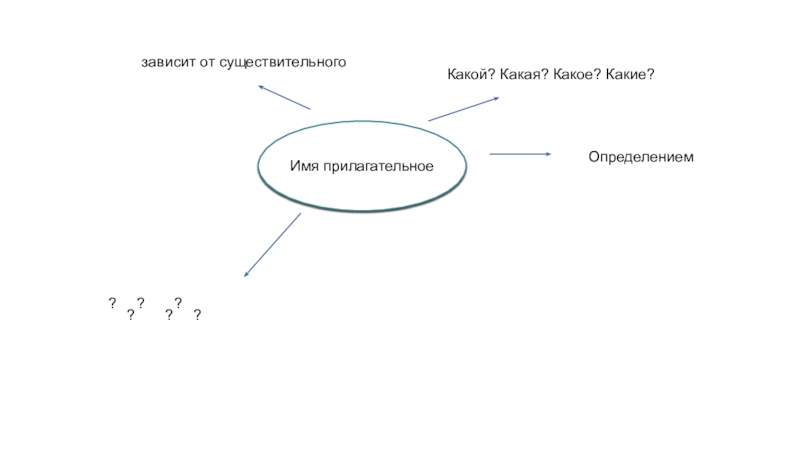 зависит от существительного

Какой? Какая? Какое? Какие?

Имя прилагательное

Определением

? ? ? ? ? ?